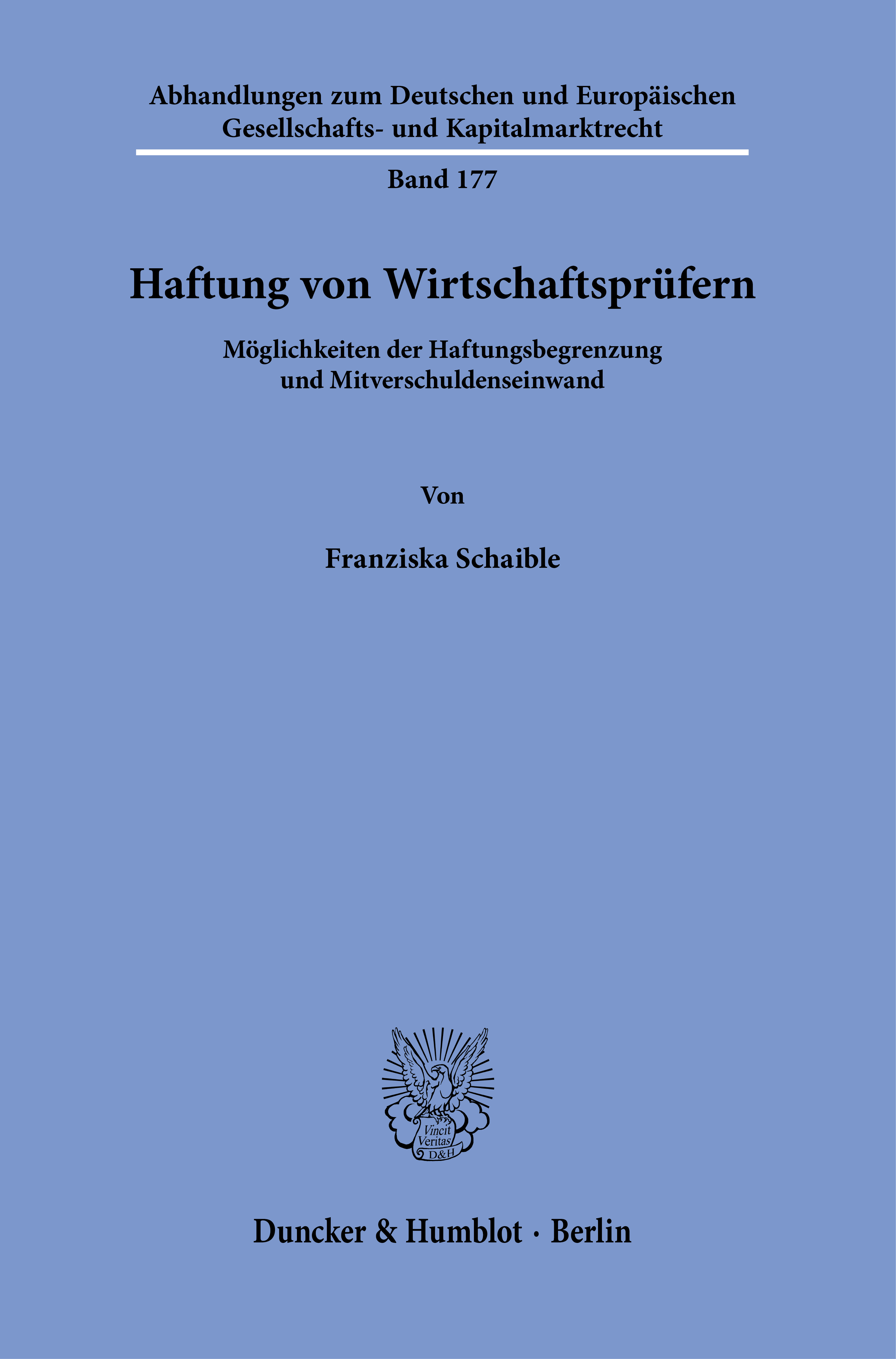 Abhandlungen zum Deutschen und Europäischen Gesellschafts- und Kapitalmarktrecht

Band 177

Haftung von Wirtschaftsprüfern

Möglichkeiten der Haftungsbegrenzung
und Mitverschuldenseinwand

Von

Franziska Schaible

Vincit
Veritas
D&H

Duncker & Humblot · Berlin